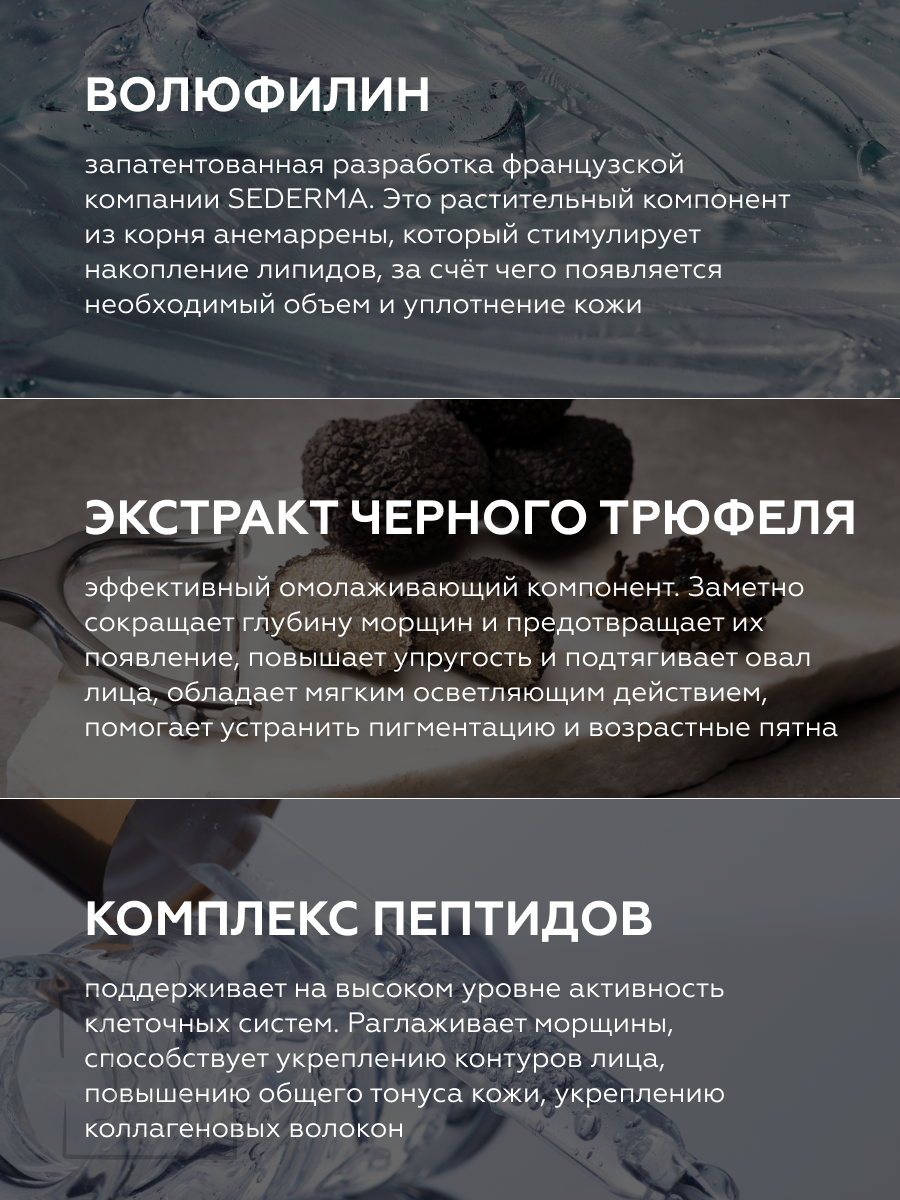 ВОЛЮФИЛИН

запатентованная разработка французской компании SEDERMA. Это растительный компонент из корня анемаррены, который стимулирует накопление липидов, за счёт чего появляется необходимый объем и уплотнение кожи

ЭКСТРАКТ ЧЕРНОГО ТРЮФЕЛЯ

эффективный омолаживающий компонент. Заметно сокращает глубину морщин и предотвращает их появление, повышает упругость и подтягивает овал лица, обладает мягким осветляющим действием, помогает устранить пигментацию и возрастные пятна

КОМПЛЕКС ПЕПТИДОВ

поддерживает на высоком уровне активность клеточных систем. Раглаживает морщины, способствует укреплению контуров лица, повышению общего тонуса кожи, укреплению коллагеновых волокон